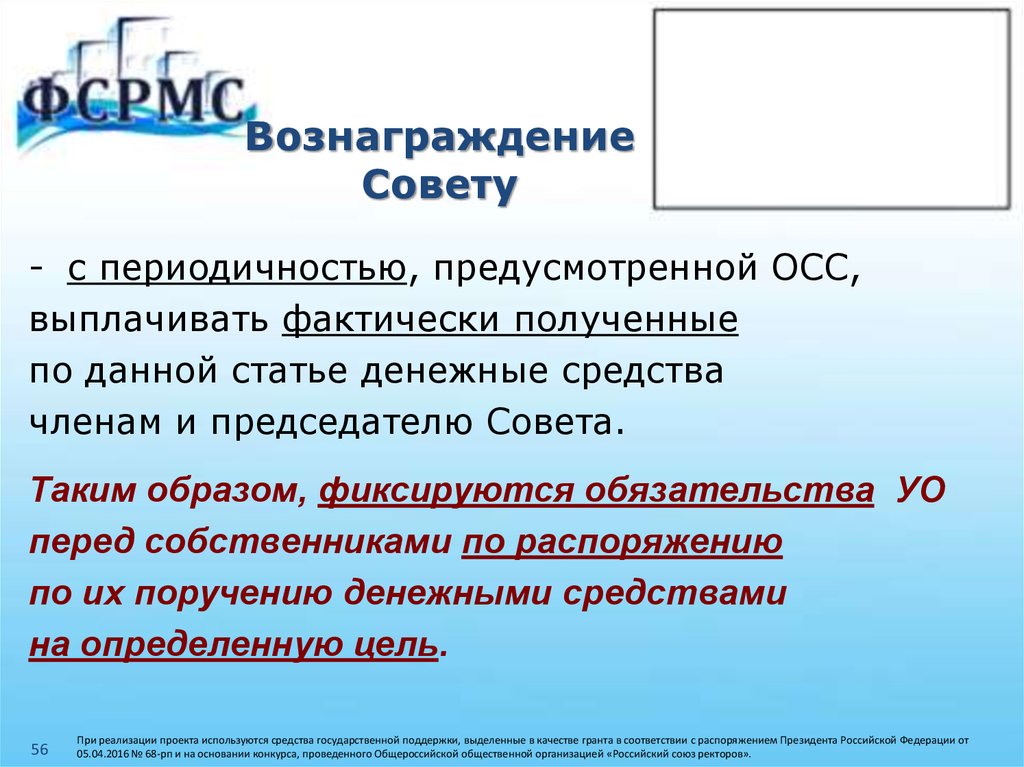 ФСРМС

Вознаграждение Совету

- с периодичностью, предусмотренной ОСС, выплачивать фактически полученные по данной статье денежные средства членам и председателю Совета.

Таким образом, фиксируются обязательства УО перед собственниками по распоряжению по их поручению денежными средствами на определенную цель.

56

При реализации проекта используются средства государственной поддержки, выделенные в качестве гранта в соответствии с распоряжением Президента Российской Федерации от 05.04.2016 № 68-рп и на основании конкурса, проведенного Общероссийской общественной организацией «Российский союз ректоров».